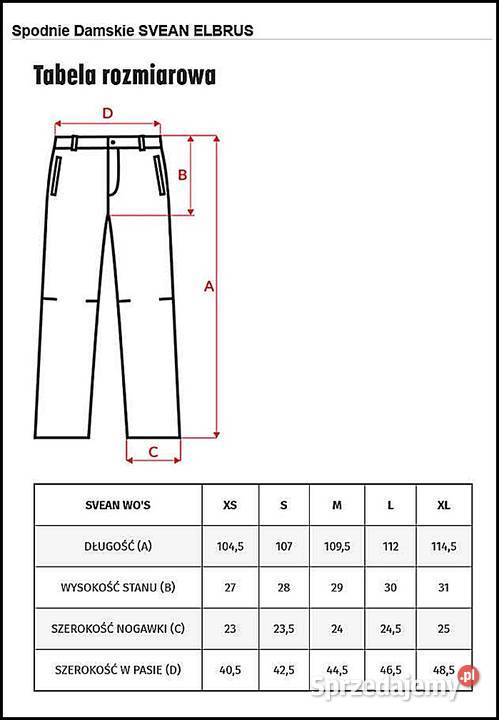 Spodnie Damskie SVEAN ELBRUS

Tabela rozmiarowa

D

B

A

C

| SVEAN WO'S | XS | S | M | L | XL |
|---|---|---|---|---|---|
| DŁUGOŚĆ (A) | 104,5 | 107 | 109,5 | 112 | 114,5 |
| WYSOKOŚĆ STANU (B) | 27 | 28 | 29 | 30 | 31 |
| SZEROKOŚĆ NOGAWKI (C) | 23 | 23,5 | 24 | 24,5 | 25 |
| SZEROKOŚĆ W PASIE (D) | 40,5 | 42,5 | 44,5 | 46,5 | 48,5 |

Sprzedajemy.pl